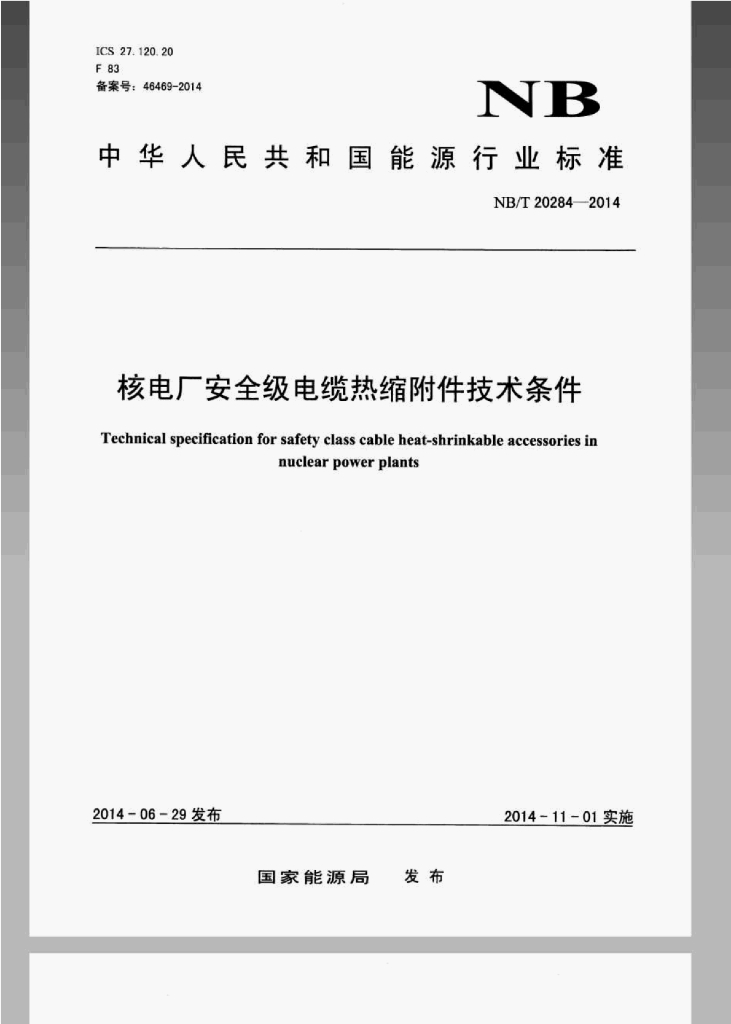 ICS 27.120.20
F 83
备案号：46469-2014

NB

中华人民共和国能源行业标准

NB/T 20284—2014

核电厂安全级电缆热缩附件技术条件

Technical specification for safety class cable heat-shrinkable accessories in nuclear power plants

2014-06-29 发布

2014-11-01 实施

国家能源局　发布